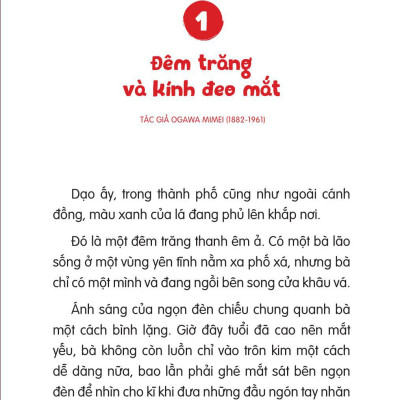 1

Đêm trăng và kính đeo mắt

TÁC GIẢ OGAWA MIMEI (1882-1961)

Dạo ấy, trong thành phố cũng như ngoài cánh đồng, màu xanh của lá đang phủ lên khắp nơi.

Đó là một đêm trăng thanh êm ả. Có một bà lão sống ở một vùng yên tĩnh nằm xa phố xá, nhưng bà chỉ có một mình và đang ngồi bên song cửa khâu vá.

Ánh sáng của ngọn đèn chiếu chung quanh bà một cách bình lặng. Giờ đây tuổi đã cao nên mắt yếu, bà không còn luồn chỉ vào trôn kim một cách dễ dàng nữa, bao lần phải ghé mắt sát bên ngọn đèn để nhìn cho kĩ khi đưa những đầu ngón tay nhăn